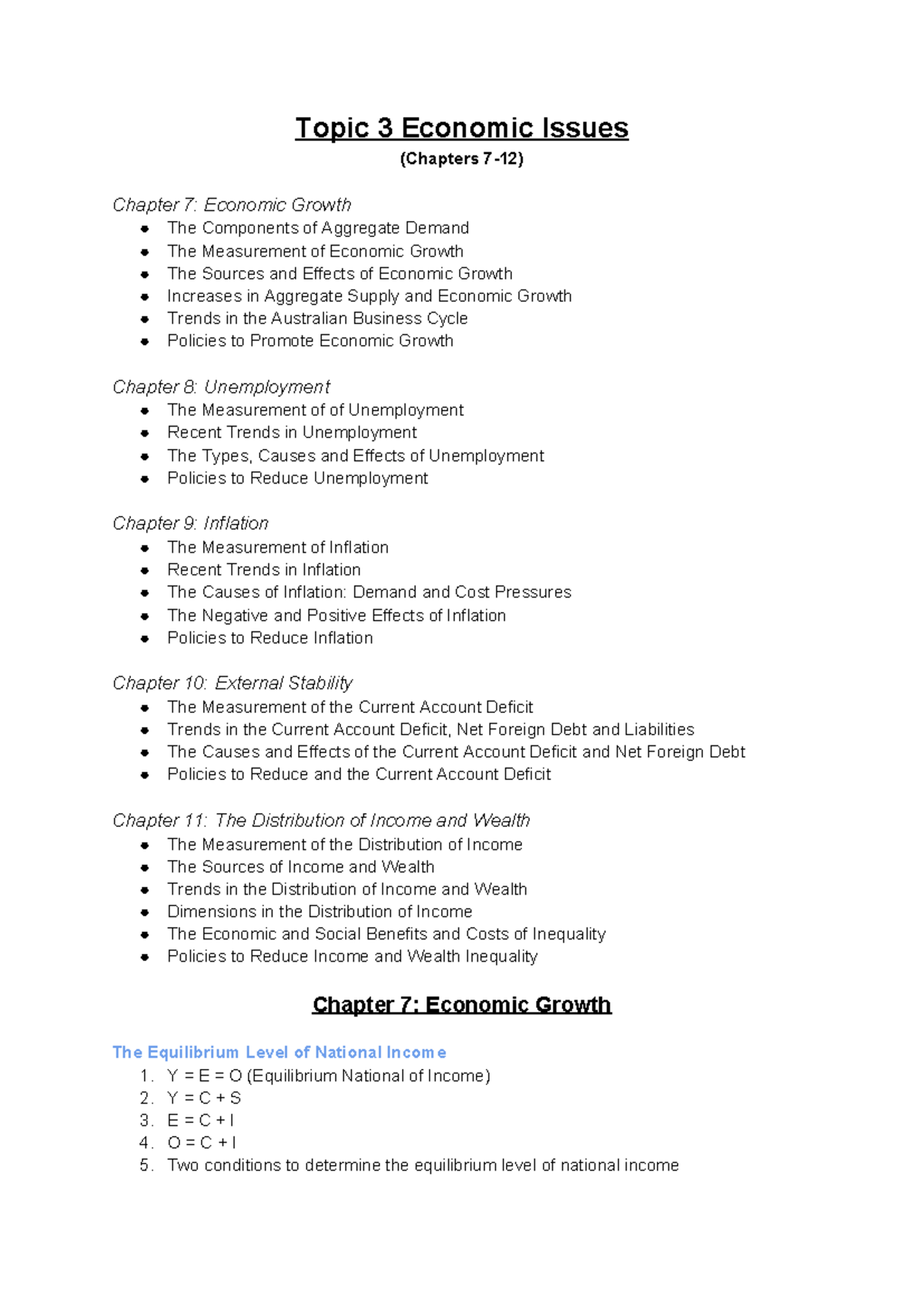 Topic 3 Economic Issues

(Chapters 7-12)

Chapter 7: Economic Growth
- The Components of Aggregate Demand
- The Measurement of Economic Growth
- The Sources and Effects of Economic Growth
- Increases in Aggregate Supply and Economic Growth
- Trends in the Australian Business Cycle
- Policies to Promote Economic Growth

Chapter 8: Unemployment
- The Measurement of of Unemployment
- Recent Trends in Unemployment
- The Types, Causes and Effects of Unemployment
- Policies to Reduce Unemployment

Chapter 9: Inflation
- The Measurement of Inflation
- Recent Trends in Inflation
- The Causes of Inflation: Demand and Cost Pressures
- The Negative and Positive Effects of Inflation
- Policies to Reduce Inflation

Chapter 10: External Stability
- The Measurement of the Current Account Deficit
- Trends in the Current Account Deficit, Net Foreign Debt and Liabilities
- The Causes and Effects of the Current Account Deficit and Net Foreign Debt
- Policies to Reduce and the Current Account Deficit

Chapter 11: The Distribution of Income and Wealth
- The Measurement of the Distribution of Income
- The Sources of Income and Wealth
- Trends in the Distribution of Income and Wealth
- Dimensions in the Distribution of Income
- The Economic and Social Benefits and Costs of Inequality
- Policies to Reduce Income and Wealth Inequality

Chapter 7: Economic Growth

The Equilibrium Level of National Income
1. Y = E = O (Equilibrium National of Income)
2. Y = C + S
3. E = C + I
4. O = C + I
5. Two conditions to determine the equilibrium level of national income